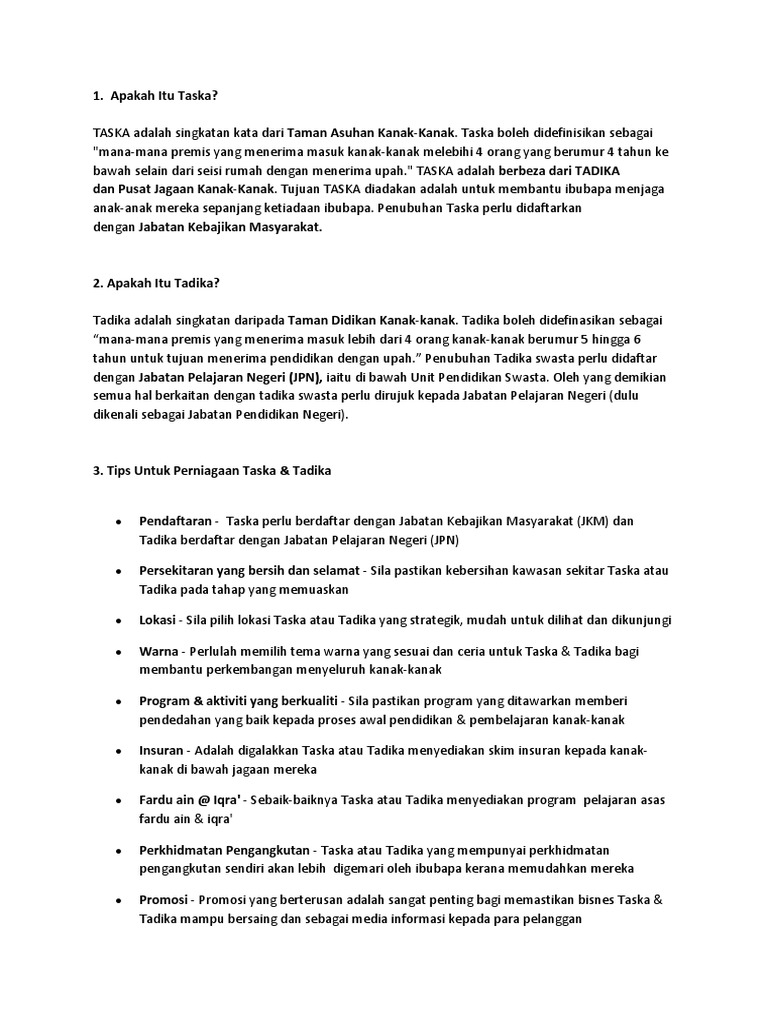 1. Apakah Itu Taska?

TASKA adalah singkatan kata dari Taman Asuhan Kanak-Kanak. Taska boleh didefinisikan sebagai "mana-mana premis yang menerima masuk kanak-kanak melebihi 4 orang yang berumur 4 tahun ke bawah selain dari seisi rumah dengan menerima upah." TASKA adalah berbeza dari TADIKA dan Pusat Jagaan Kanak-Kanak. Tujuan TASKA diadakan adalah untuk membantu ibubapa menjaga anak-anak mereka sepanjang ketiadaan ibubapa. Penubuhan Taska perlu didaftarkan dengan Jabatan Kebajikan Masyarakat.

2. Apakah Itu Tadika?

Tadika adalah singkatan daripada Taman Didikan Kanak-kanak. Tadika boleh didefinasikan sebagai "mana-mana premis yang menerima masuk lebih dari 4 orang kanak-kanak berumur 5 hingga 6 tahun untuk tujuan menerima pendidikan dengan upah." Penubuhan Tadika swasta perlu didaftar dengan Jabatan Pelajaran Negeri (JPN), iaitu di bawah Unit Pendidikan Swasta. Oleh yang demikian semua hal berkaitan dengan tadika swasta perlu dirujuk kepada Jabatan Pelajaran Negeri (dulu dikenali sebagai Jabatan Pendidikan Negeri).

3. Tips Untuk Perniagaan Taska & Tadika

• Pendaftaran - Taska perlu berdaftar dengan Jabatan Kebajikan Masyarakat (JKM) dan Tadika berdaftar dengan Jabatan Pelajaran Negeri (JPN)

• Persekitaran yang bersih dan selamat - Sila pastikan kebersihan kawasan sekitar Taska atau Tadika pada tahap yang memuaskan

• Lokasi - Sila pilih lokasi Taska atau Tadika yang strategik, mudah untuk dilihat dan dikunjungi

• Warna - Perlulah memilih tema warna yang sesuai dan ceria untuk Taska & Tadika bagi membantu perkembangan menyeluruh kanak-kanak

• Program & aktiviti yang berkualiti - Sila pastikan program yang ditawarkan memberi pendedahan yang baik kepada proses awal pendidikan & pembelajaran kanak-kanak

• Insuran - Adalah digalakkan Taska atau Tadika menyediakan skim insuran kepada kanak-kanak di bawah jagaan mereka

• Fardu ain @ Iqra' - Sebaik-baiknya Taska atau Tadika menyediakan program pelajaran asas fardu ain & iqra'

• Perkhidmatan Pengangkutan - Taska atau Tadika yang mempunyai perkhidmatan pengangkutan sendiri akan lebih digemari oleh ibubapa kerana memudahkan mereka

• Promosi - Promosi yang berterusan adalah sangat penting bagi memastikan bisnes Taska & Tadika mampu bersaing dan sebagai media informasi kepada para pelanggan